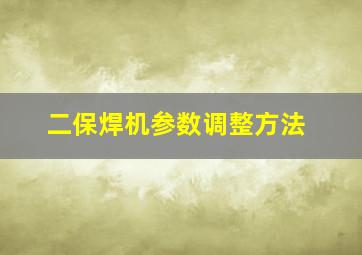 二保焊机参数调整方法